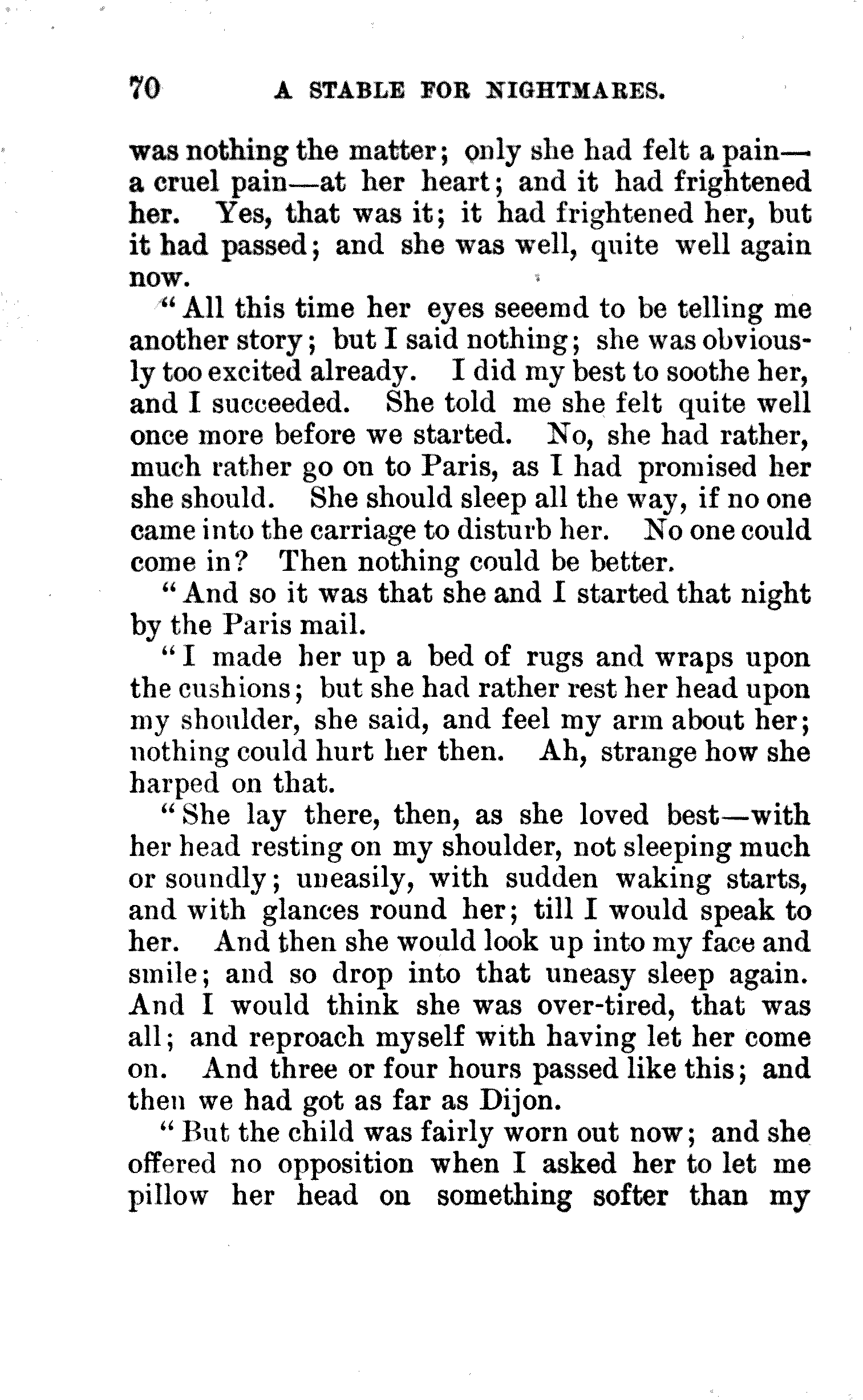 70 A STABLE FOR NIGHTMARES.

was nothing the matter; only she had felt a pain—a cruel pain—at her heart; and it had frightened her. Yes, that was it; it had frightened her, but it had passed; and she was well, quite well again now.

"All this time her eyes seeemd to be telling me another story; but I said nothing; she was obviously too excited already. I did my best to soothe her, and I succeeded. She told me she felt quite well once more before we started. No, she had rather, much rather go on to Paris, as I had promised her she should. She should sleep all the way, if no one came into the carriage to disturb her. No one could come in? Then nothing could be better.

"And so it was that she and I started that night by the Paris mail.

"I made her up a bed of rugs and wraps upon the cushions; but she had rather rest her head upon my shoulder, she said, and feel my arm about her; nothing could hurt her then. Ah, strange how she harped on that.

"She lay there, then, as she loved best—with her head resting on my shoulder, not sleeping much or soundly; uneasily, with sudden waking starts, and with glances round her; till I would speak to her. And then she would look up into my face and smile; and so drop into that uneasy sleep again. And I would think she was over-tired, that was all; and reproach myself with having let her come on. And three or four hours passed like this; and then we had got as far as Dijon.

"But the child was fairly worn out now; and she offered no opposition when I asked her to let me pillow her head on something softer than my